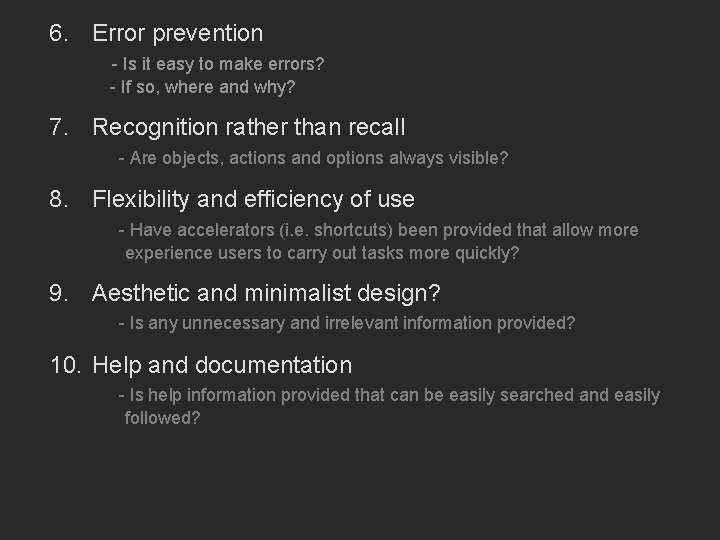 6. Error prevention

- Is it easy to make errors?
- If so, where and why?

7. Recognition rather than recall

- Are objects, actions and options always visible?

8. Flexibility and efficiency of use

- Have accelerators (i.e. shortcuts) been provided that allow more experience users to carry out tasks more quickly?

9. Aesthetic and minimalist design?

- Is any unnecessary and irrelevant information provided?

10. Help and documentation

- Is help information provided that can be easily searched and easily followed?